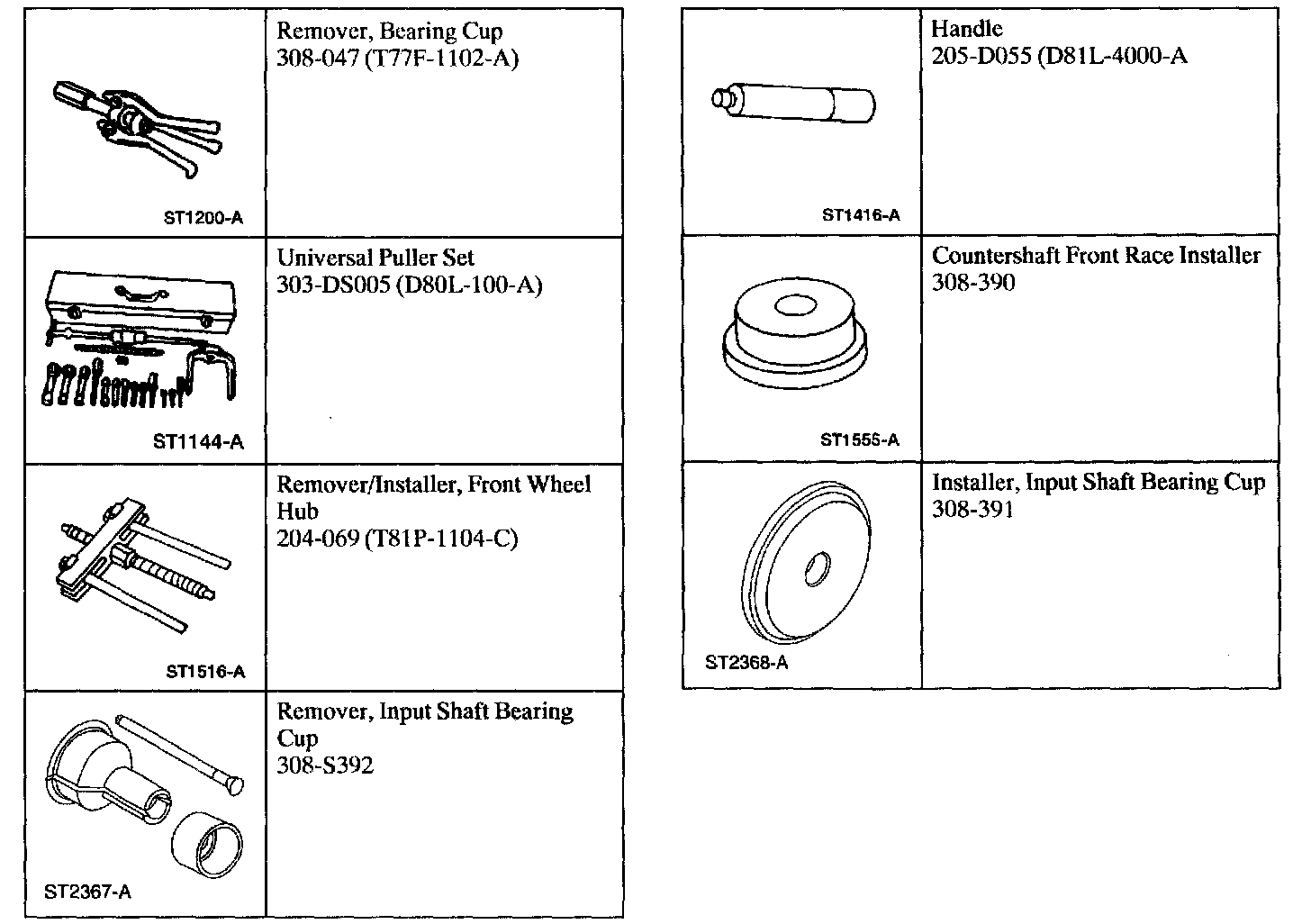 | | |
|---|---|
| ST1200-A | Remover, Bearing Cup 308-047 (T77F-1102-A) |
| ST1144-A | Universal Puller Set 303-DS005 (D80L-100-A) |
| ST1516-A | Remover/Installer, Front Wheel Hub 204-069 (T81P-1104-C) |
| ST2367-A | Remover, Input Shaft Bearing Cup 308-S392 |

| | |
|---|---|
| ST1416-A | Handle 205-D055 (D81L-4000-A |
| ST1555-A | Countershaft Front Race Installer 308-390 |
| ST2368-A | Installer, Input Shaft Bearing Cup 308-391 |